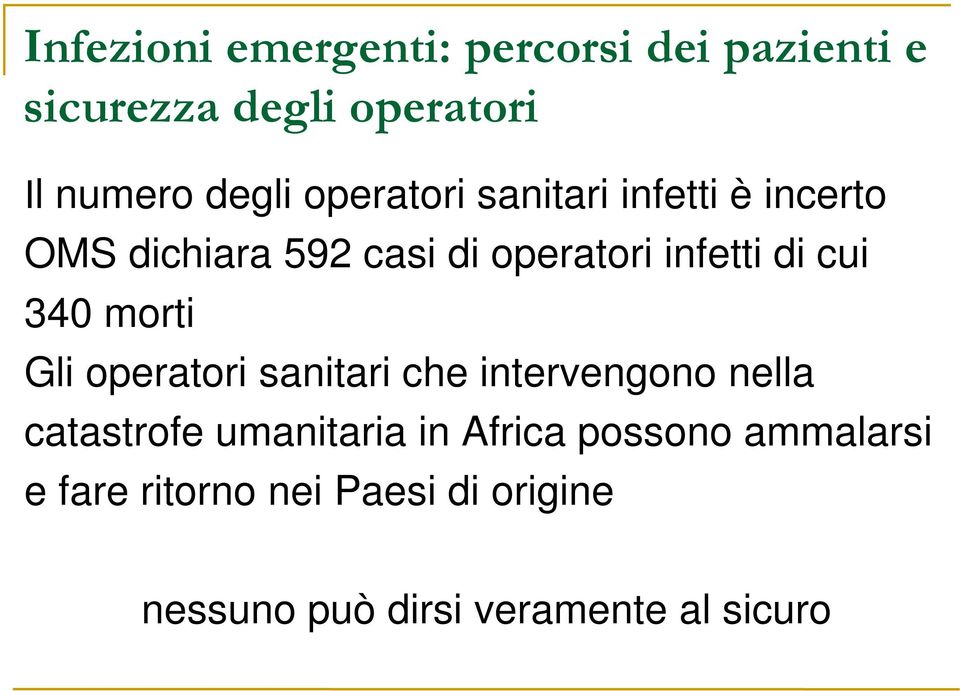 Infezioni emergenti: percorsi dei pazienti e sicurezza degli operatori

Il numero degli operatori sanitari infetti è incerto
OMS dichiara 592 casi di operatori infetti di cui 340 morti
Gli operatori sanitari che intervengono nella catastrofe umanitaria in Africa possono ammalarsi e fare ritorno nei Paesi di origine

nessuno può dirsi veramente al sicuro